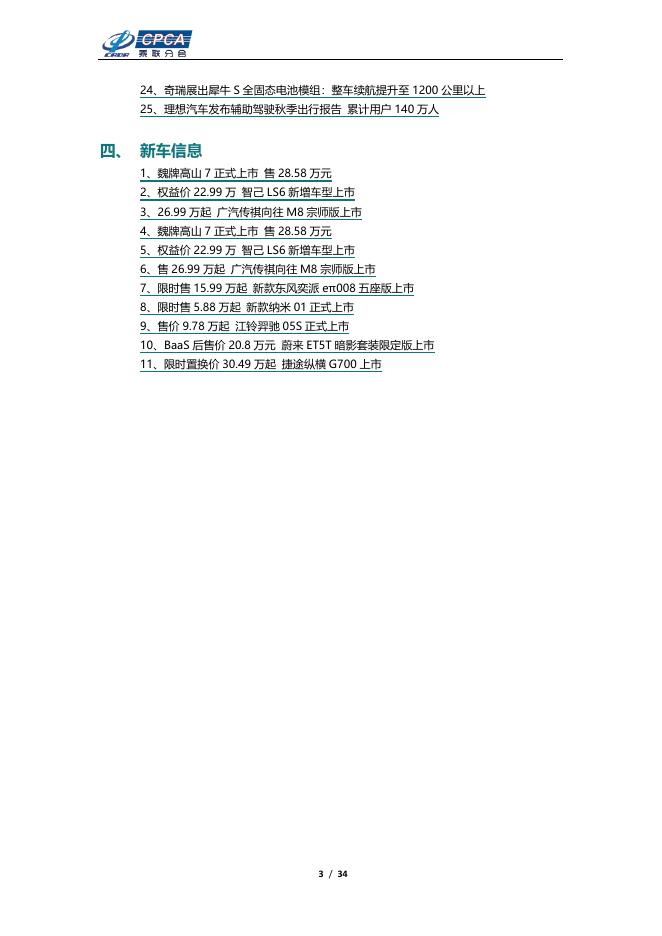 CPCA
乘联分会

24、奇瑞展出犀牛S全固态电池模组：整车续航提升至1200公里以上
25、理想汽车发布辅助驾驶秋季出行报告 累计用户140万人

四、 新车信息

1、魏牌高山7正式上市 售28.58万元
2、权益价22.99万 智己LS6新增车型上市
3、26.99万起 广汽传祺向往M8宗师版上市
4、魏牌高山7正式上市 售28.58万元
5、权益价22.99万 智己LS6新增车型上市
6、售26.99万起 广汽传祺向往M8宗师版上市
7、限时售15.99万起 新款东风奕派eπ008五座版上市
8、限时售5.88万起 新款纳米01正式上市
9、售价9.78万起 江铃羿驰05S正式上市
10、BaaS后售价20.8万元 蔚来ET5T暗影套装限定版上市
11、限时置换价30.49万起 捷途纵横G700上市

3 / 34